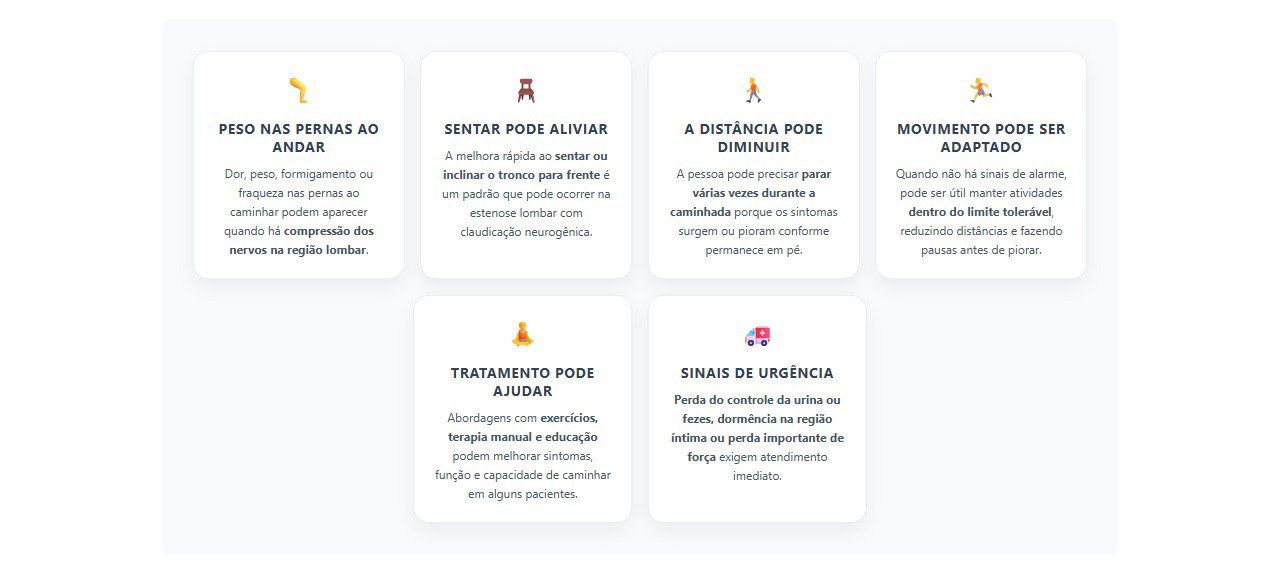 PESO NAS PERNAS AO ANDAR

Dor, peso, formigamento ou fraqueza nas pernas ao caminhar podem aparecer quando há compressão dos nervos na região lombar.

SENTAR PODE ALIVIAR

A melhora rápida ao sentar ou inclinar o tronco para frente é um padrão que pode ocorrer na estenose lombar com claudicação neurogênica.

A DISTÂNCIA PODE DIMINUIR

A pessoa pode precisar parar várias vezes durante a caminhada porque os sintomas surgem ou pioram conforme permanece em pé.

MOVIMENTO PODE SER ADAPTADO

Quando não há sinais de alarme, pode ser útil manter atividades dentro do limite tolerável, reduzindo distâncias e fazendo pausas antes de piorar.

TRATAMENTO PODE AJUDAR

Abordagens com exercícios, terapia manual e educação podem melhorar sintomas, função e capacidade de caminhar em alguns pacientes.

SINAIS DE URGÊNCIA

Perda do controle da urina ou fezes, dormência na região íntima ou perda importante de força exigem atendimento imediato.